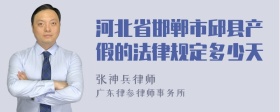 河北省邯郸市邱县产假的法律规定多少天

张神兵律师
广东律参律师事务所